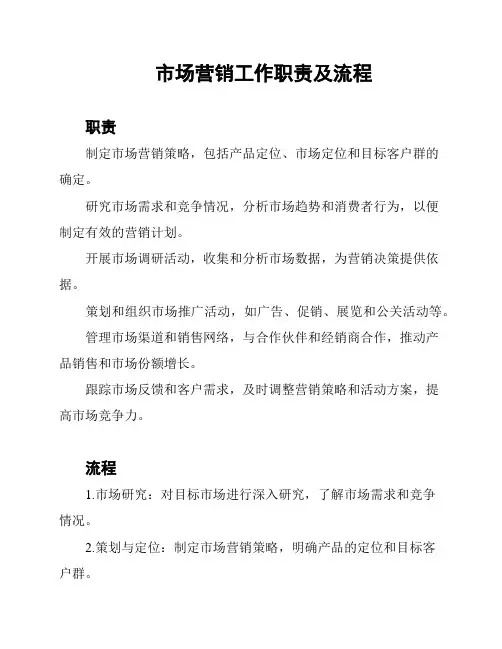 市场营销工作职责及流程

职责

制定市场营销策略，包括产品定位、市场定位和目标客户群的确定。

研究市场需求和竞争情况，分析市场趋势和消费者行为，以便制定有效的营销计划。

开展市场调研活动，收集和分析市场数据，为营销决策提供依据。

策划和组织市场推广活动，如广告、促销、展览和公关活动等。

管理市场渠道和销售网络，与合作伙伴和经销商合作，推动产品销售和市场份额增长。

跟踪市场反馈和客户需求，及时调整营销策略和活动方案，提高市场竞争力。

流程

1.市场研究：对目标市场进行深入研究，了解市场需求和竞争情况。

2.策划与定位：制定市场营销策略，明确产品的定位和目标客户群。